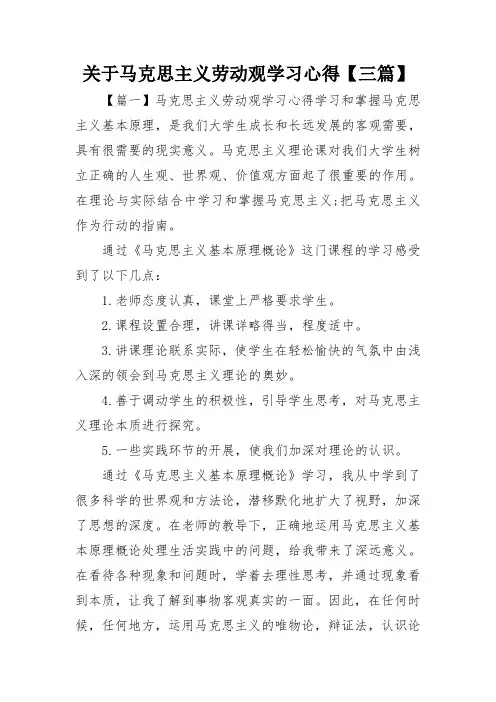 关于马克思主义劳动观学习心得【三篇】

【篇一】马克思主义劳动观学习心得学习和掌握马克思主义基本原理，是我们大学生成长和长远发展的客观需要，具有很需要的现实意义。马克思主义理论课对我们大学生树立正确的人生观、世界观、价值观方面起了很重要的作用。在理论与实际结合中学习和掌握马克思主义;把马克思主义作为行动的指南。

通过《马克思主义基本原理概论》这门课程的学习感受到了以下几点：

1.老师态度认真，课堂上严格要求学生。

2.课程设置合理，讲课详略得当，程度适中。

3.讲课理论联系实际，使学生在轻松愉快的气氛中由浅入深的领会到马克思主义理论的奥妙。

4.善于调动学生的积极性，引导学生思考，对马克思主义理论本质进行探究。

5.一些实践环节的开展，使我们加深对理论的认识。

通过《马克思主义基本原理概论》学习，我从中学到了很多科学的世界观和方法论，潜移默化地扩大了视野，加深了思想的深度。在老师的教导下，正确地运用马克思主义基本原理概论处理生活实践中的问题，给我带来了深远意义。在看待各种现象和问题时，学着去理性思考，并通过现象看到本质，让我了解到事物客观真实的一面。因此，在任何时候，任何地方，运用马克思主义的唯物论，辩证法，认识论